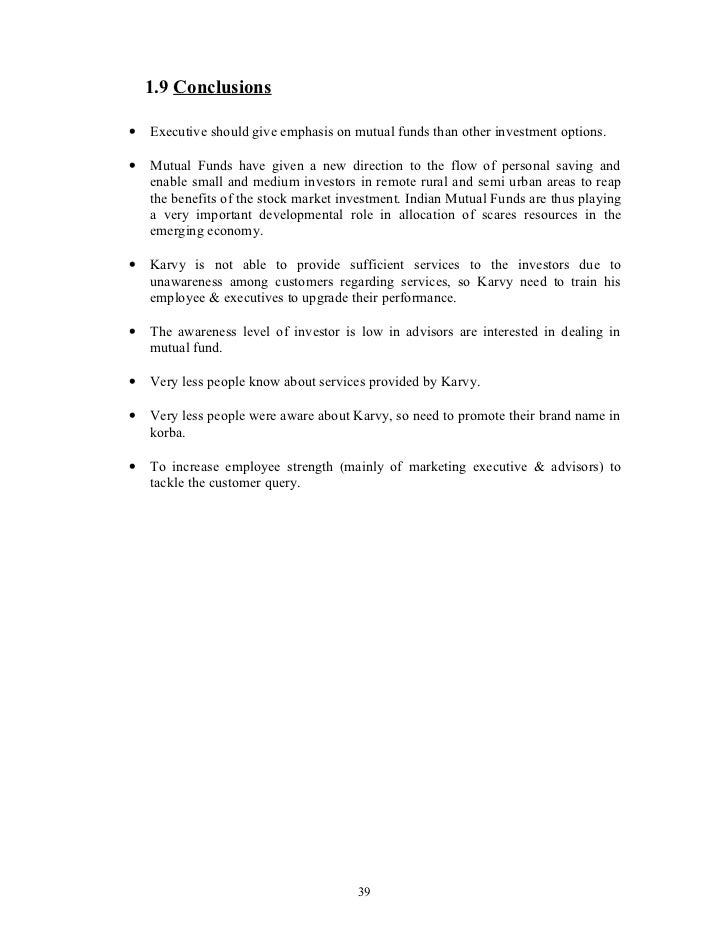 1.9 Conclusions

• Executive should give emphasis on mutual funds than other investment options.

• Mutual Funds have given a new direction to the flow of personal saving and enable small and medium investors in remote rural and semi urban areas to reap the benefits of the stock market investment. Indian Mutual Funds are thus playing a very important developmental role in allocation of scares resources in the emerging economy.

• Karvy is not able to provide sufficient services to the investors due to unawareness among customers regarding services, so Karvy need to train his employee & executives to upgrade their performance.

• The awareness level of investor is low in advisors are interested in dealing in mutual fund.

• Very less people know about services provided by Karvy.

• Very less people were aware about Karvy, so need to promote their brand name in korba.

• To increase employee strength (mainly of marketing executive & advisors) to tackle the customer query.

39